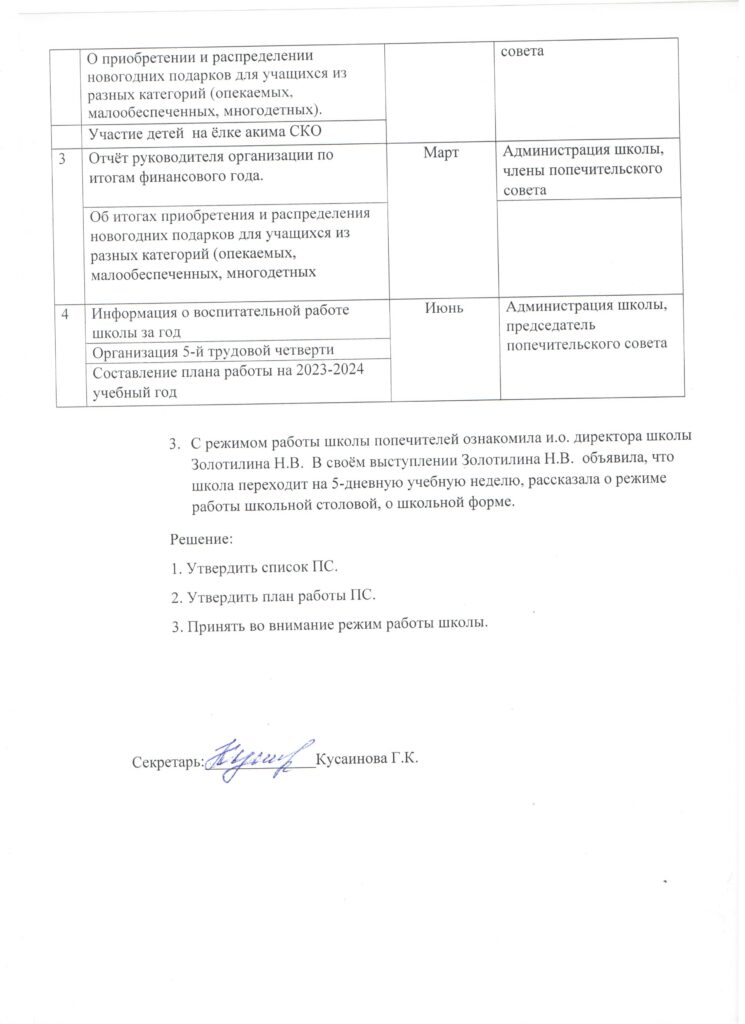 |  | О приобретении и распределении новогодних подарков для учащихся из разных категорий (опекаемых, малообеспеченных, многодетных). |  | совета |
|---|---|---|---|
|  | Участие детей на ёлке акима СКО |  |  |
| 3 | Отчёт руководителя организации по итогам финансового года. | Март | Администрация школы, члены попечительского совета |
|  | Об итогах приобретения и распределения новогодних подарков для учащихся из разных категорий (опекаемых, малообеспеченных, многодетных |  |  |
| 4 | Информация о воспитательной работе школы за год | Июнь | Администрация школы, председатель попечительского совета |
|  | Организация 5-й трудовой четверти |  |  |
|  | Составление плана работы на 2023-2024 учебный год |  |  |

3. С режимом работы школы попечителей ознакомила и.о. директора школы Золотилина Н.В. В своём выступлении Золотилина Н.В. объявила, что школа переходит на 5-дневную учебную неделю, рассказала о режиме работы школьной столовой, о школьной форме.

Решение:

1. Утвердить список ПС.

2. Утвердить план работы ПС.

3. Принять во внимание режим работы школы.

Секретарь:____Кусаинова Г.К.